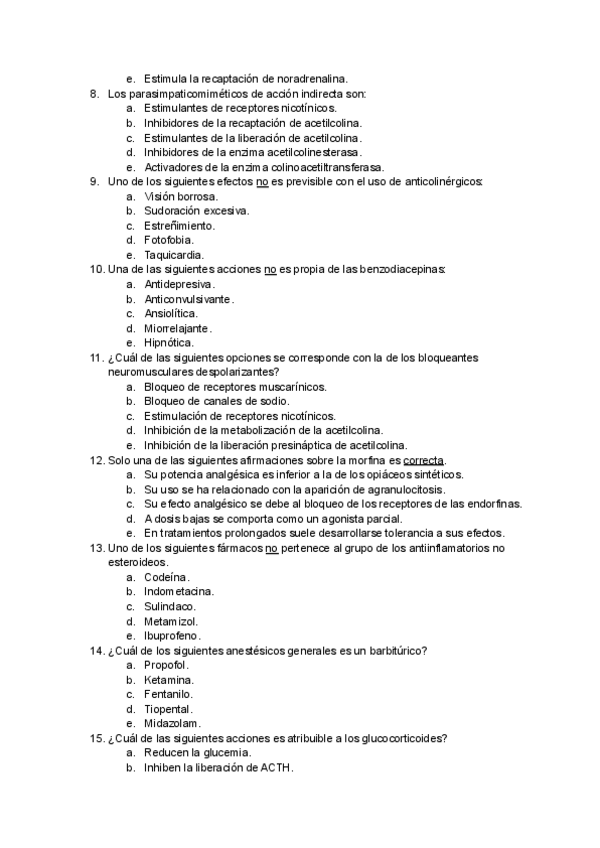 e. Estimula la recaptación de noradrenalina.
8. Los parasimpaticomiméticos de acción indirecta son:
a. Estimulantes de receptores nicotínicos.
b. Inhibidores de la recaptación de acetilcolina.
c. Estimulantes de la liberación de acetilcolina.
d. Inhibidores de la enzima acetilcolinesterasa.
e. Activadores de la enzima colinoacetiltransferasa.
9. Uno de los siguientes efectos no es previsible con el uso de anticolinérgicos:
a. Visión borrosa.
b. Sudoración excesiva.
c. Estreñimiento.
d. Fotofobia.
e. Taquicardia.
10. Una de las siguientes acciones no es propia de las benzodiacepinas:
a. Antidepresiva.
b. Anticonvulsivante.
c. Ansiolítica.
d. Miorrelajante.
e. Hipnótica.
11. ¿Cuál de las siguientes opciones se corresponde con la de los bloqueantes neuromusculares despolarizantes?
a. Bloqueo de receptores muscarínicos.
b. Bloqueo de canales de sodio.
c. Estimulación de receptores nicotínicos.
d. Inhibición de la metabolización de la acetilcolina.
e. Inhibición de la liberación presináptica de acetilcolina.
12. Solo una de las siguientes afirmaciones sobre la morfina es correcta.
a. Su potencia analgésica es inferior a la de los opiáceos sintéticos.
b. Su uso se ha relacionado con la aparición de agranulocitosis.
c. Su efecto analgésico se debe al bloqueo de los receptores de las endorfinas.
d. A dosis bajas se comporta como un agonista parcial.
e. En tratamientos prolongados suele desarrollarse tolerancia a sus efectos.
13. Uno de los siguientes fármacos no pertenece al grupo de los antiinflamatorios no esteroideos.
a. Codeína.
b. Indometacina.
c. Sulindaco.
d. Metamizol.
e. Ibuprofeno.
14. ¿Cuál de los siguientes anestésicos generales es un barbitúrico?
a. Propofol.
b. Ketamina.
c. Fentanilo.
d. Tiopental.
e. Midazolam.
15. ¿Cuál de las siguientes acciones es atribuible a los glucocorticoides?
a. Reducen la glucemia.
b. Inhiben la liberación de ACTH.